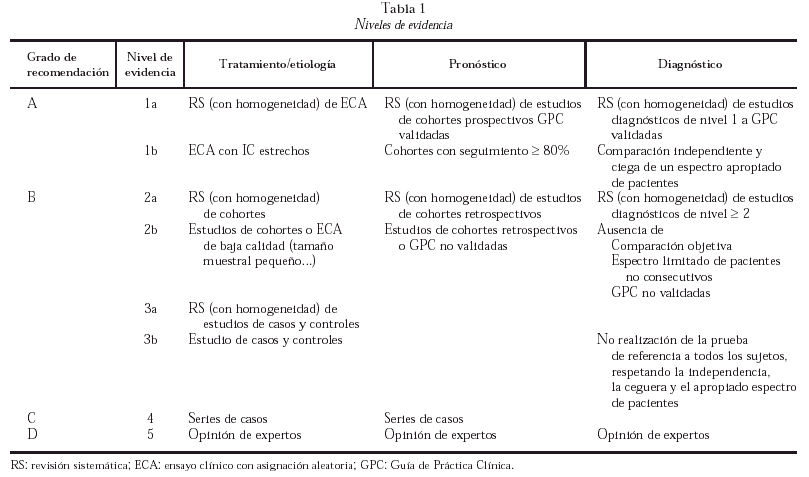 Tabla 1
Niveles de evidencia

| Grado de recomendación | Nivel de evidencia | Tratamiento/etiología | Pronóstico | Diagnóstico |
|---|---|---|---|---|
| A | 1a | RS (con homogeneidad) de ECA | RS (con homogeneidad) de estudios de cohortes prospectivos GPC validadas | RS (con homogeneidad) de estudios diagnósticos de nivel 1 a GPC validadas |
| | 1b | ECA con IC estrechos | Cohortes con seguimiento ≥ 80% | Comparación independiente y ciega de un espectro apropiado de pacientes |
| B | 2a | RS (con homogeneidad) de cohortes | RS (con homogeneidad) de estudios de cohortes retrospectivos | RS (con homogeneidad) de estudios diagnósticos de nivel ≥ 2 |
| | 2b | Estudios de cohortes o ECA de baja calidad (tamaño muestral pequeño...) | Estudios de cohortes retrospectivos o GPC no validadas | Ausencia de Comparación objetiva Espectro limitado de pacientes no consecutivos GPC no validadas |
| | 3a | RS (con homogeneidad) de estudios de casos y controles | | |
| | 3b | Estudio de casos y controles | | No realización de la prueba de referencia a todos los sujetos, respetando la independencia, la ceguera y el apropiado espectro de pacientes |
| C | 4 | Series de casos | Series de casos | |
| D | 5 | Opinión de expertos | Opinión de expertos | Opinión de expertos |

RS: revisión sistemática; ECA: ensayo clínico con asignación aleatoria; GPC: Guía de Práctica Clínica.